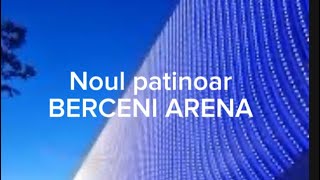 Noul patinoar
BERCENI ARENA